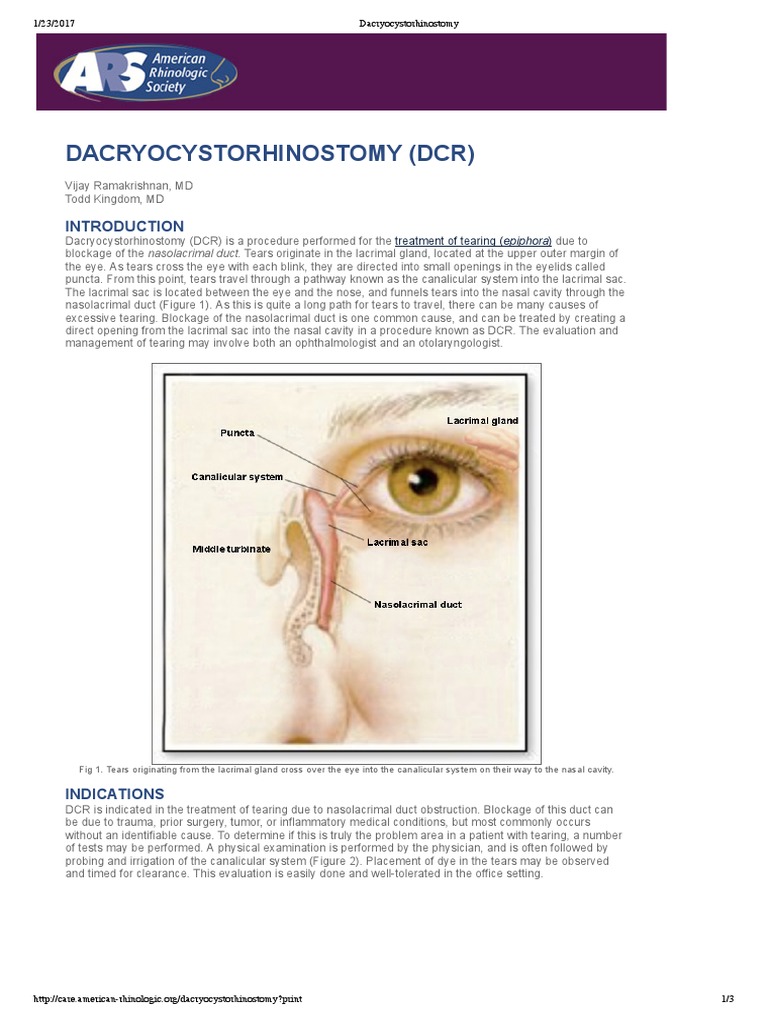 1/23/2017 Dacryocystorhinostomy

ARS American Rhinologic Society

DACRYOCYSTORHINOSTOMY (DCR)

Vijay Ramakrishnan, MD
Todd Kingdom, MD

INTRODUCTION
Dacryocystorhinostomy (DCR) is a procedure performed for the treatment of tearing (epiphora) due to blockage of the nasolacrimal duct. Tears originate in the lacrimal gland, located at the upper outer margin of the eye. As tears cross the eye with each blink, they are directed into small openings in the eyelids called puncta. From this point, tears travel through a pathway known as the canalicular system into the lacrimal sac. The lacrimal sac is located between the eye and the nose, and funnels tears into the nasal cavity through the nasolacrimal duct (Figure 1). As this is quite a long path for tears to travel, there can be many causes of excessive tearing. Blockage of the nasolacrimal duct is one common cause, and can be treated by creating a direct opening from the lacrimal sac into the nasal cavity in a procedure known as DCR. The evaluation and management of tearing may involve both an ophthalmologist and an otolaryngologist.

Lacrimal gland
Puncta
Canalicular system
Middle turbinate
Lacrimal sac
Nasolacrimal duct

Fig 1. Tears originating from the lacrimal gland cross over the eye into the canalicular system on their way to the nasal cavity.

INDICATIONS
DCR is indicated in the treatment of tearing due to nasolacrimal duct obstruction. Blockage of this duct can be due to trauma, prior surgery, tumor, or inflammatory medical conditions, but most commonly occurs without an identifiable cause. To determine if this is truly the problem area in a patient with tearing, a number of tests may be performed. A physical examination is performed by the physician, and is often followed by probing and irrigation of the canalicular system (Figure 2). Placement of dye in the tears may be observed and timed for clearance. This evaluation is easily done and well-tolerated in the office setting.

http://care.american-rhinologic.org/dacryocystorhinostomy?print 1/3